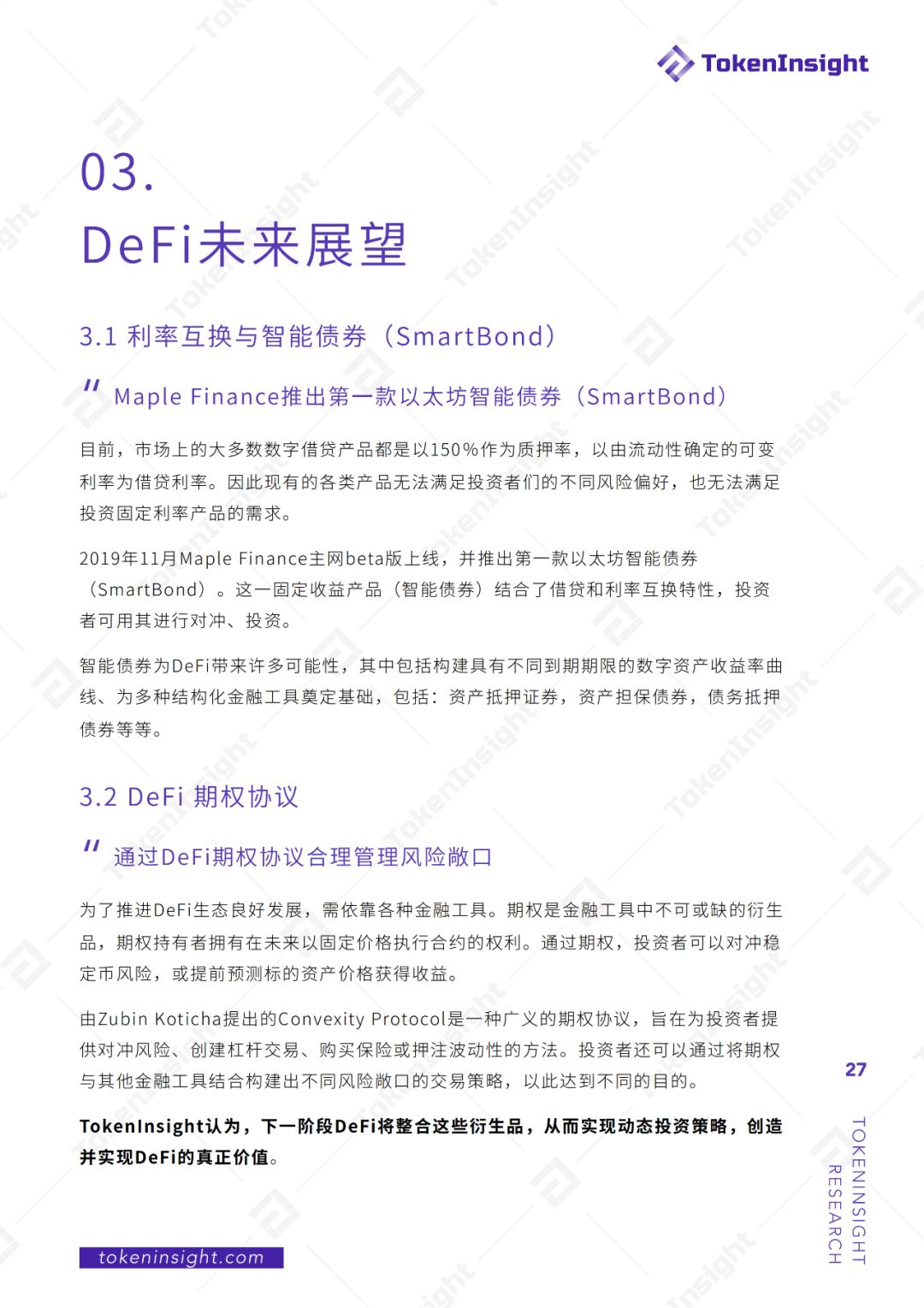 TokenInsight

03.

DeFi未来展望

3.1 利率互换与智能债券（SmartBond）

" Maple Finance推出第一款以太坊智能债券（SmartBond）

目前，市场上的大多数数字借贷产品都是以150%作为质押率，以由流动性确定的可变利率为借贷利率。因此现有的各类产品无法满足投资者们的不同风险偏好，也无法满足投资固定利率产品的需求。

2019年11月Maple Finance主网beta版上线，并推出第一款以太坊智能债券（SmartBond）。这一固定收益产品（智能债券）结合了借贷和利率互换特性，投资者可用其进行对冲、投资。

智能债券为DeFi带来许多可能性，其中包括构建具有不同到期期限的数字资产收益率曲线、为多种结构化金融工具奠定基础，包括：资产抵押证券，资产担保债券，债务抵押债券等等。

3.2 DeFi 期权协议

" 通过DeFi期权协议合理管理风险敞口

为了推进DeFi生态良好发展，需依靠各种金融工具。期权是金融工具中不可或缺的衍生品，期权持有者拥有在未来以固定价格执行合约的权利。通过期权，投资者可以对冲稳定币风险，或提前预测标的资产价格获得收益。

由Zubin Koticha提出的Convexity Protocol是一种广义的期权协议，旨在为投资者提供对冲风险、创建杠杆交易、购买保险或押注波动性的方法。投资者还可以通过将期权与其他金融工具结合构建出不同风险敞口的交易策略，以此达到不同的目的。

TokenInsight认为，下一阶段DeFi将整合这些衍生品，从而实现动态投资策略，创造并实现DeFi的真正价值。

27

TOKENINSIGHT RESEARCH

tokeninsight.com